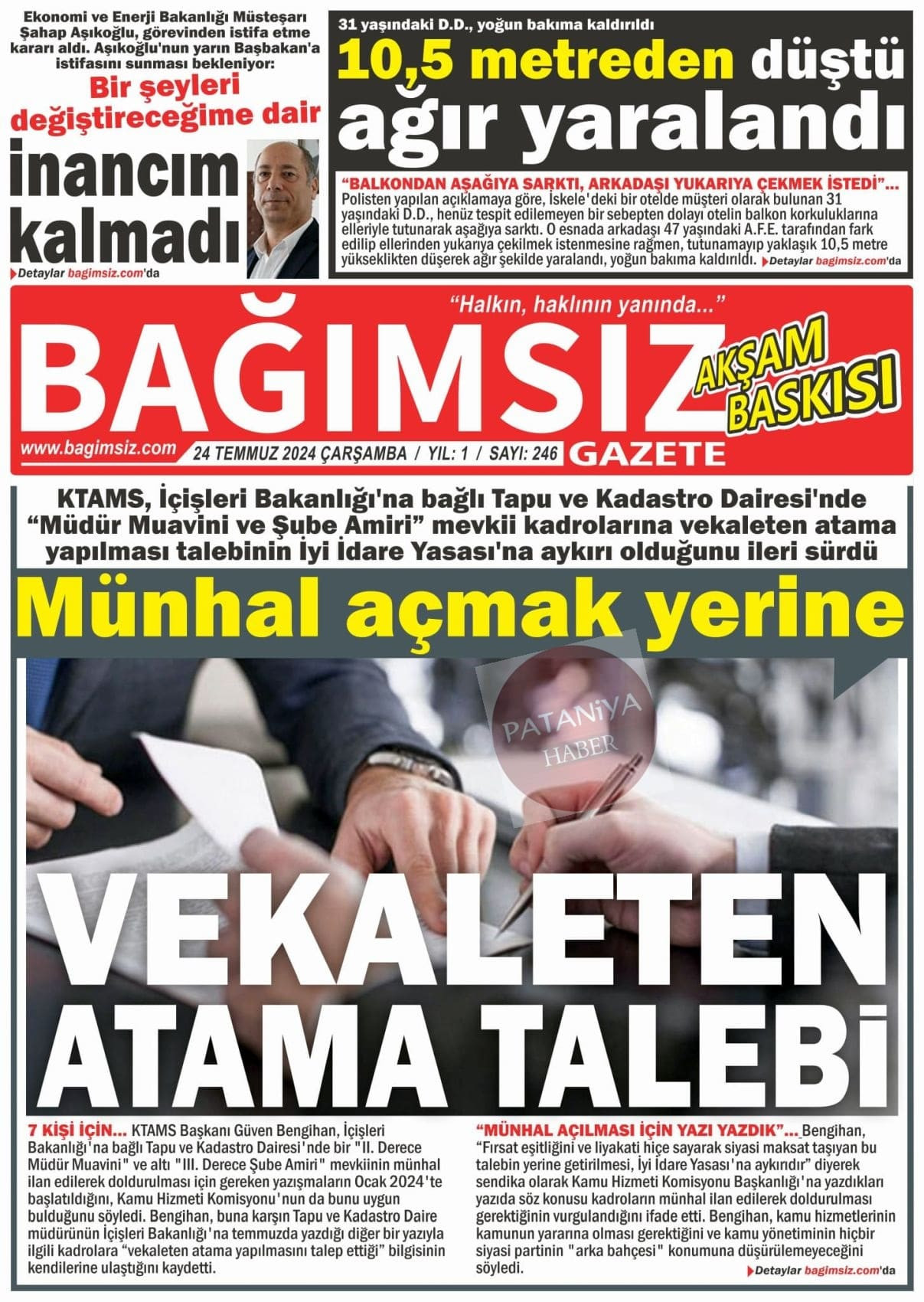 Ekonomi ve Enerji Bakanlığı Müsteşarı Şahap Aşıkoğlu, görevinden istifa etme kararı aldı. Aşıkoğlu'nun yarın Başbakan'a istifasını sunması bekleniyor:

Bir şeyleri değiştireceğime dair

inancım kalmadı

Detaylar bagimsiz.com'da

31 yaşındaki D.D., yoğun bakıma kaldırıldı

10,5 metreden düştü ağır yaralandı

"BALKONDAN AŞAĞIYA SARKTI, ARKADAŞI YUKARIYA ÇEKMEK İSTEDİ"... Polisten yapılan açıklamaya göre, İskele'deki bir otelde müşteri olarak bulunan 31 yaşındaki D.D., henüz tespit edilemeyen bir sebepten dolayı otelin balkon korkuluklarına elleriyle tutunarak aşağıya sarktı. O esnada arkadaşı 47 yaşındaki A.F.E. tarafından fark edilip ellerinden yukarıya çekilmek istenmesine rağmen, tutunamayıp yaklaşık 10,5 metre yükseklikten düşerek ağır şekilde yaralandı, yoğun bakıma kaldırıldı. Detaylar bagimsiz.com'da

"Halkın, haklının yanında..."

BAĞIMSIZ

AKŞAM BASKISI

www.bagimsiz.com

24 TEMMUZ 2024 ÇARŞAMBA / YIL: 1 / SAYI: 246

GAZETE

KTAMS, İçişleri Bakanlığı'na bağlı Tapu ve Kadastro Dairesi'nde "Müdür Muavini ve Şube Amiri" mevkii kadrolarına vekaleten atama yapılması talebinin İyi İdare Yasası'na aykırı olduğunu ileri sürdü

Münhal açmak yerine

PATANİYA HABER

VEKALETEN ATAMA TALEBİ

7 KİŞİ İÇİN... KTAMS Başkanı Güven Bengihan, İçişleri Bakanlığı'na bağlı Tapu ve Kadastro Dairesi'nde bir "II. Derece Müdür Muavini" ve altı "III. Derece Şube Amiri" mevkiinin münhal ilan edilerek doldurulması için gereken yazışmaların Ocak 2024'te başlatıldığını, Kamu Hizmeti Komisyonu'nun da bunu uygun bulduğunu söyledi. Bengihan, buna karşın Tapu ve Kadastro Daire müdürünün İçişleri Bakanlığı'na temmuzda yazdığı diğer bir yazıyla ilgili kadrolara "vekaleten atama yapılmasını talep ettiği" bilgisinin kendilerine ulaştığını kaydetti.

"MÜNHAL AÇILMASI İÇİN YAZI YAZDIK"... Bengihan, "Fırsat eşitliğini ve liyakati hiçe sayarak siyasi maksat taşıyan bu talebin yerine getirilmesi, İyi İdare Yasası'na aykırıdır" diyerek sendika olarak Kamu Hizmeti Komisyonu Başkanlığı'na yazdıkları yazıda söz konusu kadroların münhal ilan edilerek doldurulması gerektiğinin vurgulandığını ifade etti. Bengihan, kamu hizmetlerinin kamunun yararına olması gerektiğini ve kamu yönetiminin hiçbir siyasi partinin "arka bahçesi" konumuna düşürülemeyeceğini söyledi.

Detaylar bagimsiz.com'da